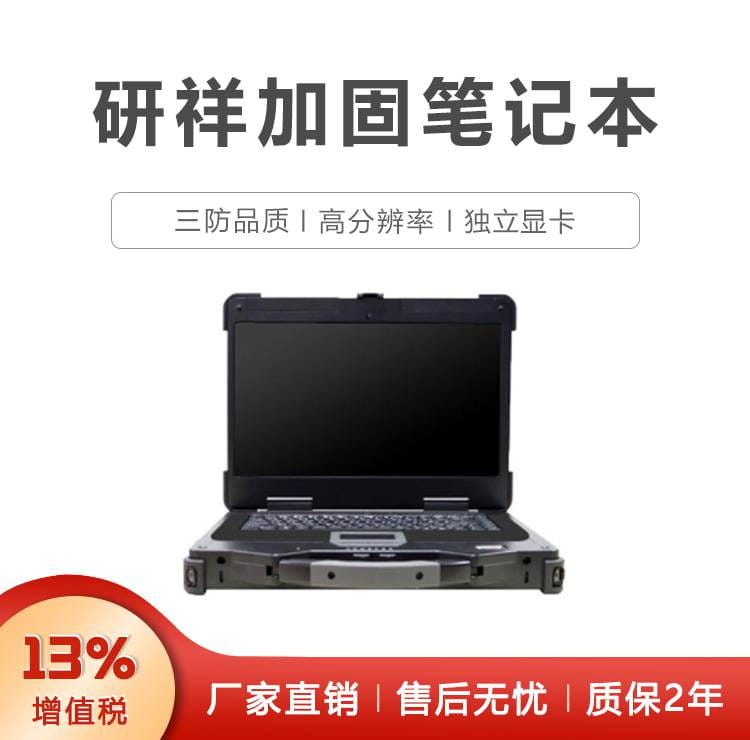 研祥加固笔记本

三防品质 | 高分辨率 | 独立显卡

13%
增值税

厂家直销 | 售后无忧 | 质保2年